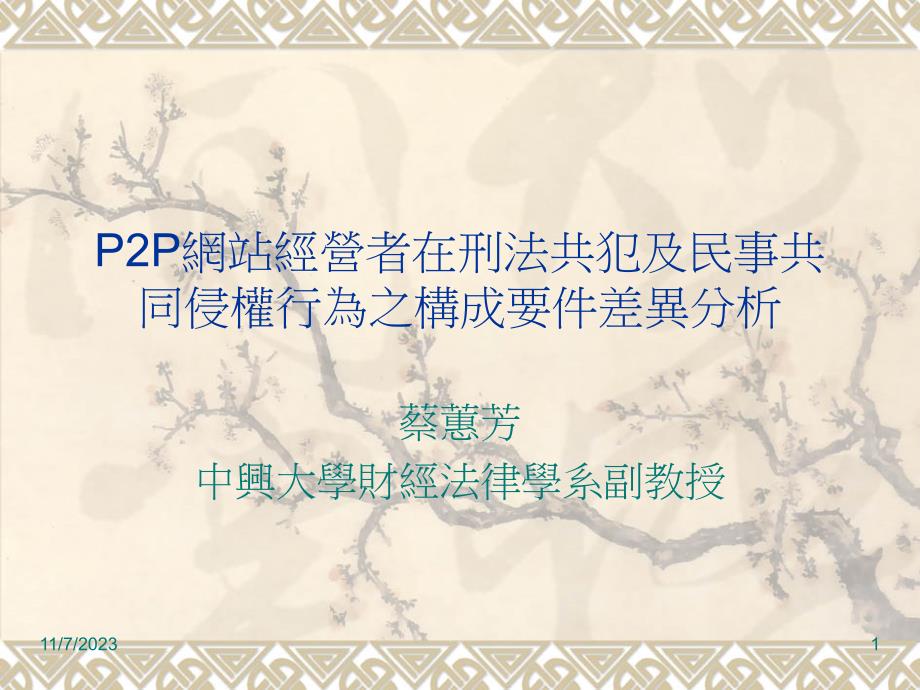 P2P網站經營者在刑法共犯及民事共同侵權行為之構成要件差異分析

蔡蕙芳
中興大學財經法律學系副教授

11/7/2023

1